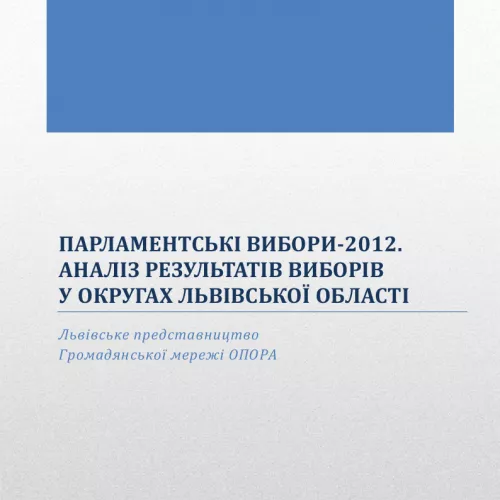 ПАРЛАМЕНТСЬКІ ВИБОРИ-2012.
АНАЛІЗ РЕЗУЛЬТАТІВ ВИБОРІВ
У ОКРУГАХ ЛЬВІВСЬКОЇ ОБЛАСТІ

Львівське представництво
Громадянської мережі ОПОРА